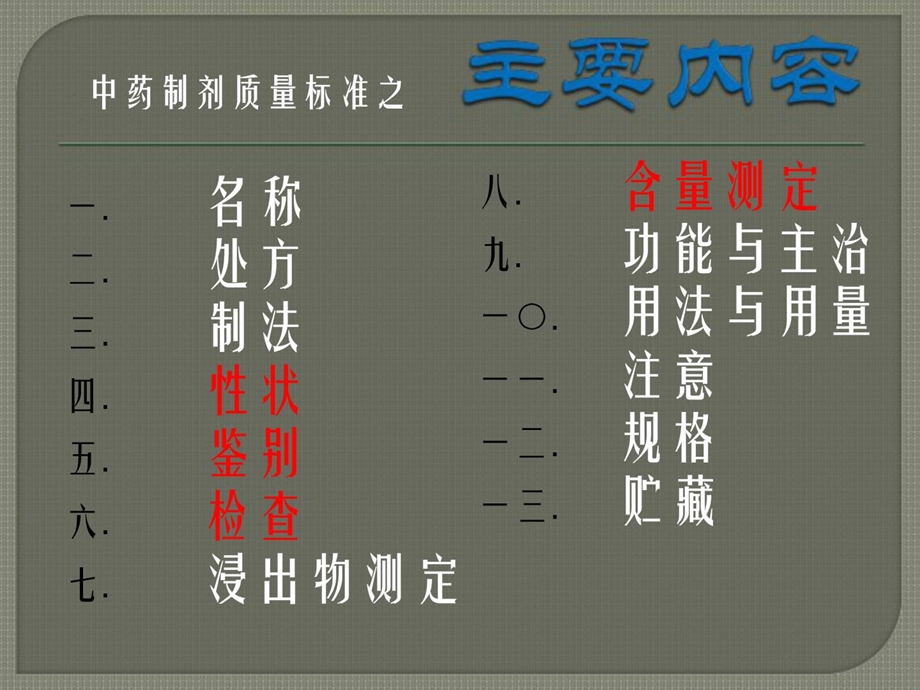 中药制剂质量标准之 主要内容

一. 名称
二. 处方
三. 制法
四. 性状
五. 鉴别
六. 检查
七. 浸出物测定

八. 含量测定
九. 功能与主治
一〇. 用法与用量
一一. 注意
一二. 规格
一三. 贮藏